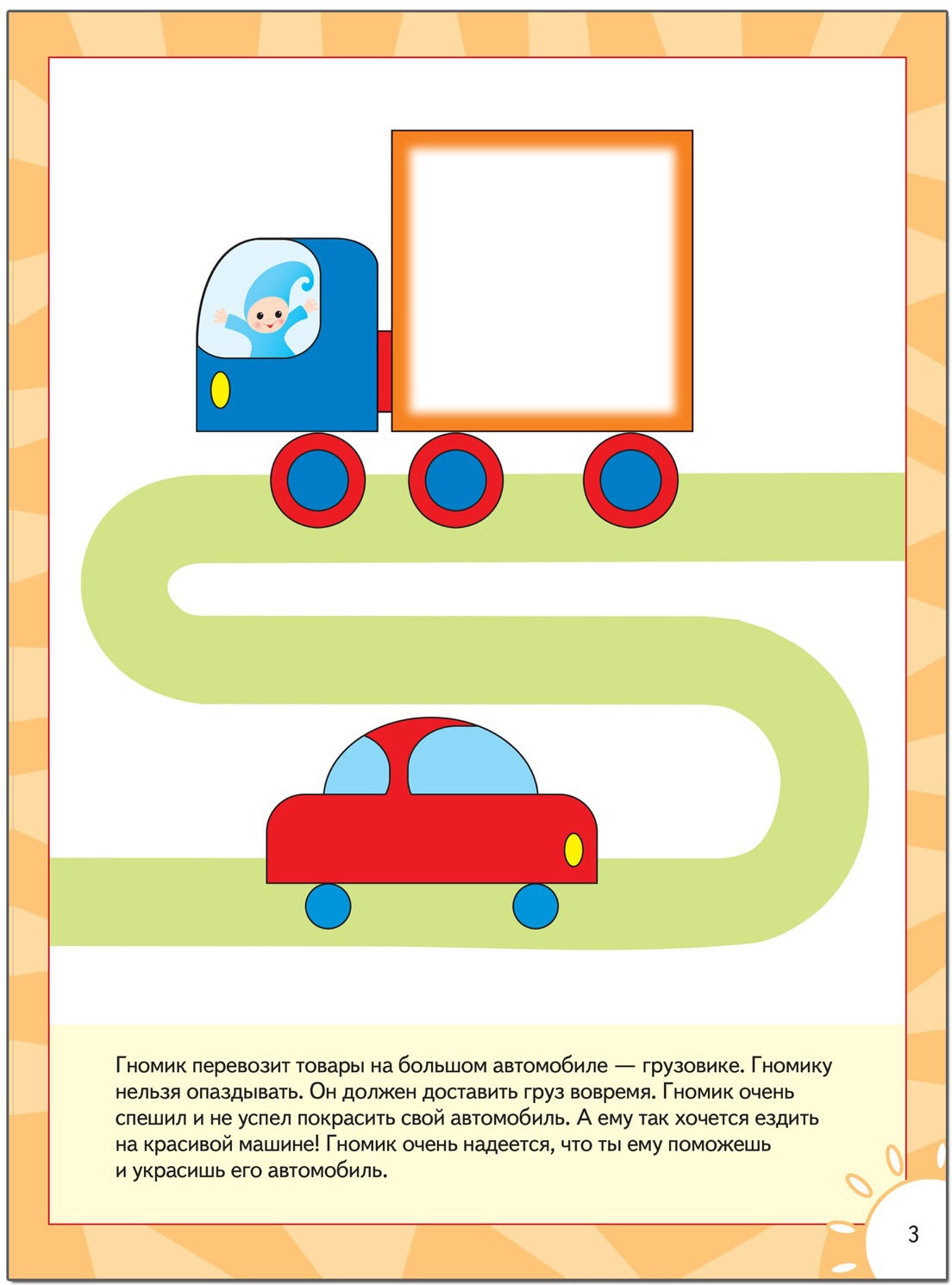 Гномик перевозит товары на большом автомобиле — грузовике. Гномику нельзя опаздывать. Он должен доставить груз вовремя. Гномик очень спешил и не успел покрасить свой автомобиль. А ему так хочется ездить на красивой машине! Гномик очень надеется, что ты ему поможешь и украсишь его автомобиль.

3